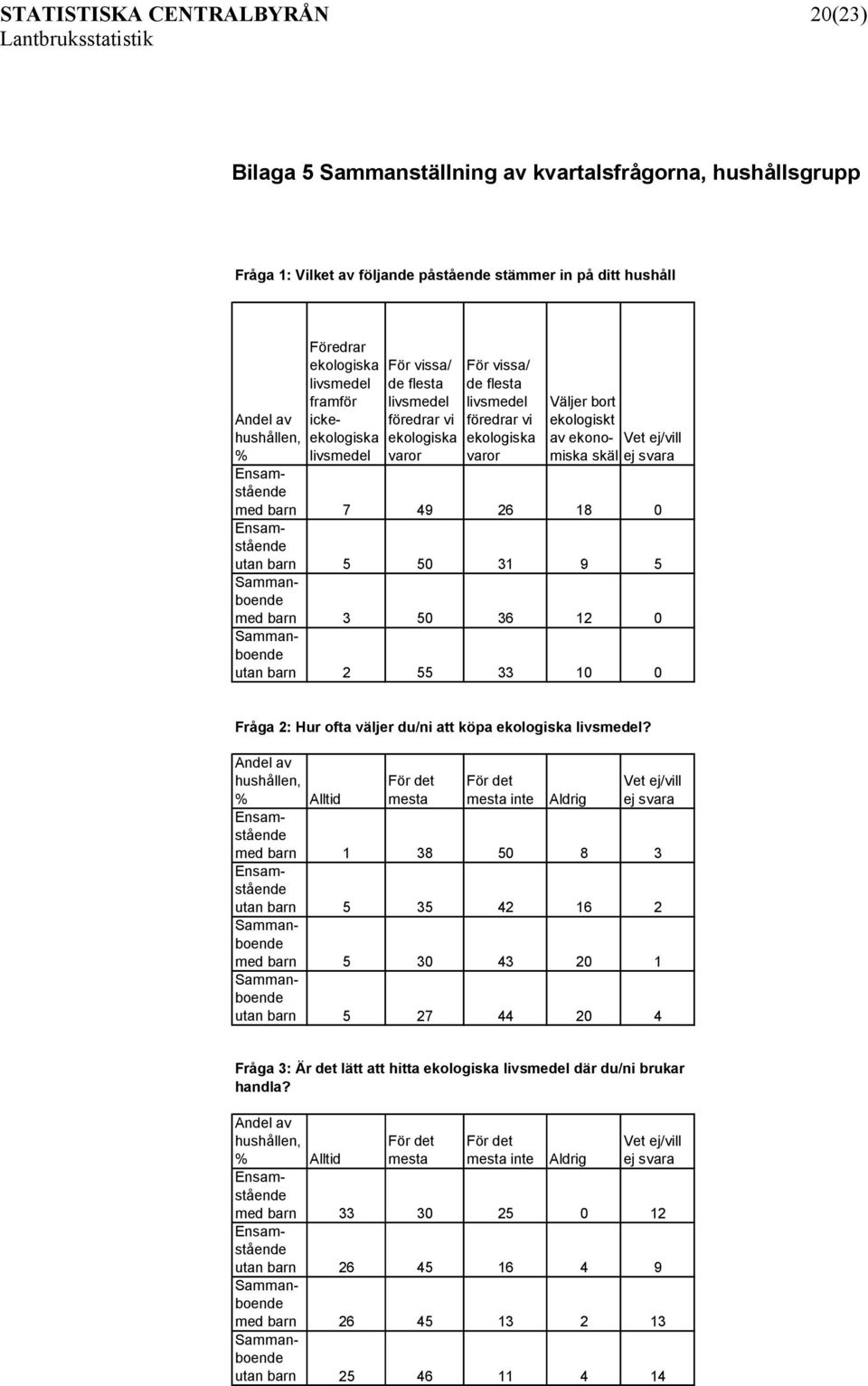 STATISTISKA CENTRALBYRÅN 20(23)
Lantbruksstatistik

Bilaga 5 Sammanställning av kvartalsfrågorna, hushållsgrupp

Fråga 1: Vilket av följande påstående stämmer in på ditt hushåll

| Andel av hushållen, % | Föredrar ekologiska livsmedel framför icke-ekologiska livsmedel | För vissa/ de flesta livsmedel föredrar vi ekologiska varor | För vissa/ de flesta livsmedel föredrar vi ekologiska varor | Väljer bort ekologiskt av ekonomiska skäl | Vet ej/vill ej svara |
|---|---|---|---|---|---|
| Ensamstående med barn | 7 | 49 | 26 | 18 | 0 |
| Ensamstående utan barn | 5 | 50 | 31 | 9 | 5 |
| Sammanboende med barn | 3 | 50 | 36 | 12 | 0 |
| Sammanboende utan barn | 2 | 55 | 33 | 10 | 0 |

Fråga 2: Hur ofta väljer du/ni att köpa ekologiska livsmedel?

| Andel av hushållen, % | Alltid | För det mesta | För det mesta inte | Aldrig | Vet ej/vill ej svara |
|---|---|---|---|---|---|
| Ensamstående med barn | 1 | 38 | 50 | 8 | 3 |
| Ensamstående utan barn | 5 | 35 | 42 | 16 | 2 |
| Sammanboende med barn | 5 | 30 | 43 | 20 | 1 |
| Sammanboende utan barn | 5 | 27 | 44 | 20 | 4 |

Fråga 3: Är det lätt att hitta ekologiska livsmedel där du/ni brukar handla?

| Andel av hushållen, % | Alltid | För det mesta | För det mesta inte | Aldrig | Vet ej/vill ej svara |
|---|---|---|---|---|---|
| Ensamstående med barn | 33 | 30 | 25 | 0 | 12 |
| Ensamstående utan barn | 26 | 45 | 16 | 4 | 9 |
| Sammanboende med barn | 26 | 45 | 13 | 2 | 13 |
| Sammanboende utan barn | 25 | 46 | 11 | 4 | 14 |